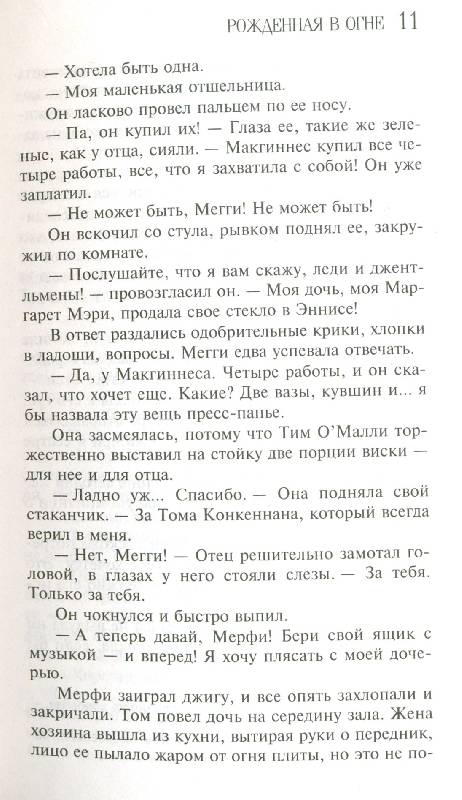 РОЖДЕННАЯ В ОГНЕ 11

— Хотела быть одна.

— Моя маленькая отшельница.

Он ласково провел пальцем по ее носу.

— Па, он купил их! — Глаза ее, такие же зеленые, как у отца, сияли. — Макгиннес купил все четыре работы, все, что я захватила с собой! Он уже заплатил.

— Не может быть, Мегги! Не может быть!

Он вскочил со стула, рывком поднял ее, закружил по комнате.

— Послушайте, что я вам скажу, леди и джентльмены! — провозгласил он. — Моя дочь, моя Маргарет Мэри, продала свое стекло в Эннисе!

В ответ раздались одобрительные крики, хлопки в ладоши, вопросы. Мегги едва успевала отвечать.

— Да, у Макгиннеса. Четыре работы, и он сказал, что хочет еще. Какие? Две вазы, кувшин и... я бы назвала эту вещь пресс-папье.

Она засмеялась, потому что Тим О'Малли торжественно выставил на стойку две порции виски — для нее и для отца.

— Ладно уж... Спасибо. — Она подняла свой стаканчик. — За Тома Конкеннана, который всегда верил в меня.

— Нет, Мегги! — Отец решительно замотал головой, в глазах у него стояли слезы. — За тебя. Только за тебя.

Он чокнулся и быстро выпил.

— А теперь давай, Мерфи! Бери свой ящик с музыкой — и вперед! Я хочу плясать с моей дочерью.

Мерфи заиграл джигу, и все опять захлопали и закричали. Том повел дочь на середину зала. Жена хозяина вышла из кухни, вытирая руки о передник, лицо ее пылало жаром от огня плиты, но это не по-